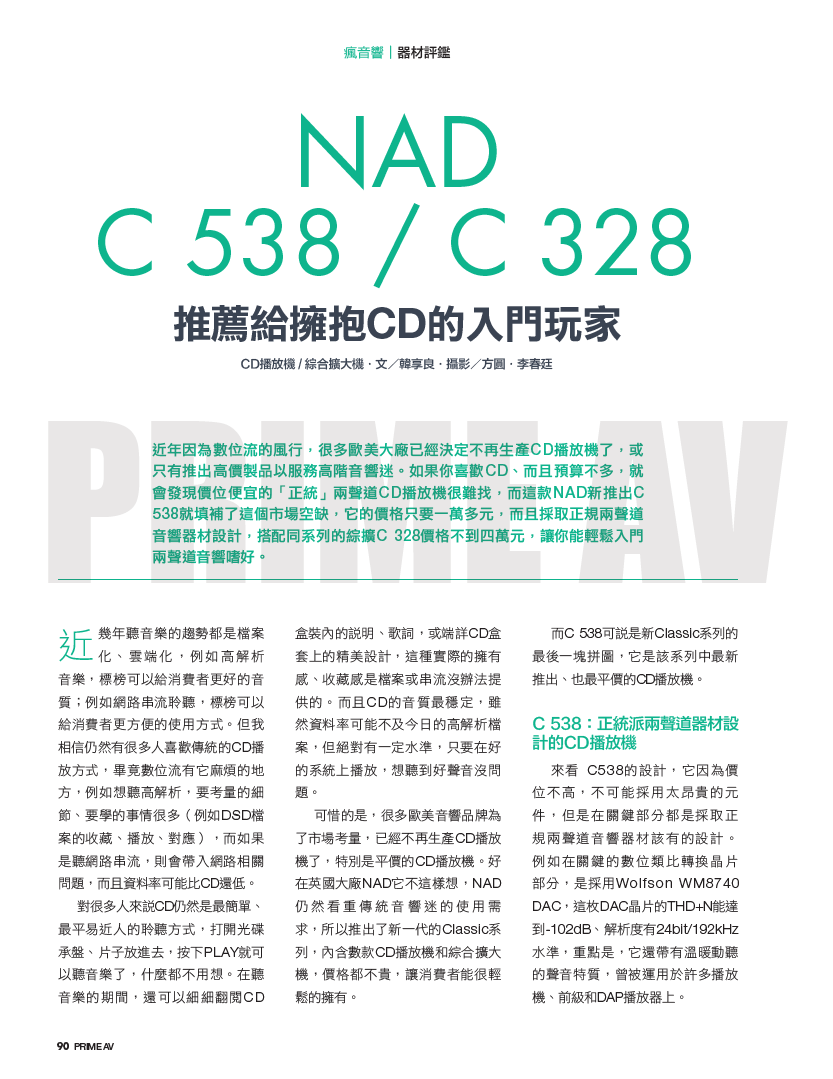 瘋音響｜器材評鑑

NAD C 538 / C 328

推薦給擁抱CD的入門玩家

CD播放機 / 綜合擴大機．文／韓享良．攝影／方圓．李春廷

PRIME AV

近年因為數位流的風行，很多歐美大廠已經決定不再生產CD播放機了，或只有推出高價製品以服務高階音響迷。如果你喜歡CD、而且預算不多，就會發現價位便宜的「正統」兩聲道CD播放機很難找，而這款NAD新推出C 538就填補了這個市場空缺，它的價格只要一萬多元，而且採取正規兩聲道音響器材設計，搭配同系列的綜擴C 328價格不到四萬元，讓你能輕鬆入門兩聲道音響嗜好。

近幾年聽音樂的趨勢都是檔案化、雲端化，例如高解析音樂，標榜可以給消費者更好的音質；例如網路串流聆聽，標榜可以給消費者更方便的使用方式。但我相信仍然有很多人喜歡傳統的CD播放方式，畢竟數位流有它麻煩的地方，例如想聽高解析，要考量的細節、要學的事情很多（例如DSD檔案的收藏、播放、對應），而如果是聽網路串流，則會帶入網路相關問題，而且資料率可能比CD還低。

對很多人來說CD仍然是最簡單、最平易近人的聆聽方式，打開光碟承盤、片子放進去，按下PLAY就可以聽音樂了，什麼都不用想。在聽音樂的期間，還可以細細翻閱CD盒裝內的說明、歌詞，或端詳CD盒套上的精美設計，這種實際的擁有感、收藏感是檔案或串流沒辦法提供的。而且CD的音質最穩定，雖然資料率可能不及今日的高解析檔案，但絕對有一定水準，只要在好的系統上播放，想聽到好聲音沒問題。

可惜的是，很多歐美音響品牌為了市場考量，已經不再生產CD播放機了，特別是平價的CD播放機。好在英國大廠NAD它不這樣想，NAD仍然看重傳統音響迷的使用需求，所以推出了新一代的Classic系列，內含數款CD播放機和綜合擴大機，價格都不貴，讓消費者能很輕鬆的擁有。

而C 538可說是新Classic系列的最後一塊拼圖，它是該系列中最新推出、也最平價的CD播放機。

C 538：正統派兩聲道器材設計的CD播放機

來看 C538的設計，它因為價位不高，不可能採用太昂貴的元件，但是在關鍵部分都是採取正規兩聲道音響器材該有的設計。例如在關鍵的數位類比轉換晶片部分，是採用Wolfson WM8740 DAC，這枚DAC晶片的THD+N能達到-102dB、解析度有24bit/192kHz水準，重點是，它還帶有溫暖動聽的聲音特質，曾被運用於許多播放機、前級和DAP播放器上。

90 PRIME AV